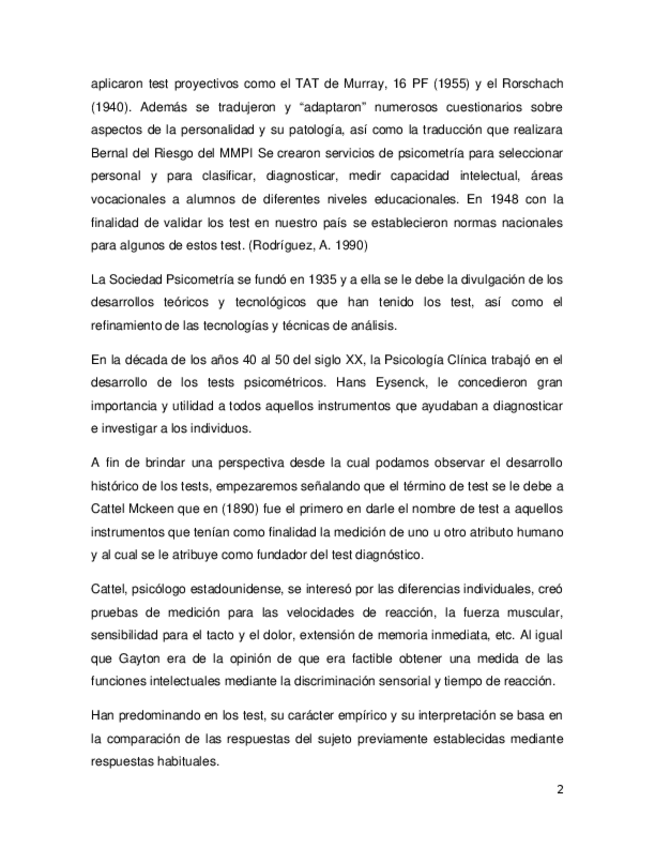 aplicaron test proyectivos como el TAT de Murray, 16 PF (1955) y el Rorschach (1940). Además se tradujeron y “adaptaron” numerosos cuestionarios sobre aspectos de la personalidad y su patología, así como la traducción que realizara Bernal del Riesgo del MMPI Se crearon servicios de psicometría para seleccionar personal y para clasificar, diagnosticar, medir capacidad intelectual, áreas vocacionales a alumnos de diferentes niveles educacionales. En 1948 con la finalidad de validar los test en nuestro país se establecieron normas nacionales para algunos de estos test. (Rodríguez, A. 1990)

La Sociedad Psicometría se fundó en 1935 y a ella se le debe la divulgación de los desarrollos teóricos y tecnológicos que han tenido los test, así como el refinamiento de las tecnologías y técnicas de análisis.

En la década de los años 40 al 50 del siglo XX, la Psicología Clínica trabajó en el desarrollo de los tests psicométricos. Hans Eysenck, le concedieron gran importancia y utilidad a todos aquellos instrumentos que ayudaban a diagnosticar e investigar a los individuos.

A fin de brindar una perspectiva desde la cual podamos observar el desarrollo histórico de los tests, empezaremos señalando que el término de test se le debe a Cattel Mckeen que en (1890) fue el primero en darle el nombre de test a aquellos instrumentos que tenían como finalidad la medición de uno u otro atributo humano y al cual se le atribuye como fundador del test diagnóstico.

Cattel, psicólogo estadounidense, se interesó por las diferencias individuales, creó pruebas de medición para las velocidades de reacción, la fuerza muscular, sensibilidad para el tacto y el dolor, extensión de memoria inmediata, etc. Al igual que Gayton era de la opinión de que era factible obtener una medida de las funciones intelectuales mediante la discriminación sensorial y tiempo de reacción.

Han predominando en los test, su carácter empírico y su interpretación se basa en la comparación de las respuestas del sujeto previamente establecidas mediante respuestas habituales.

2